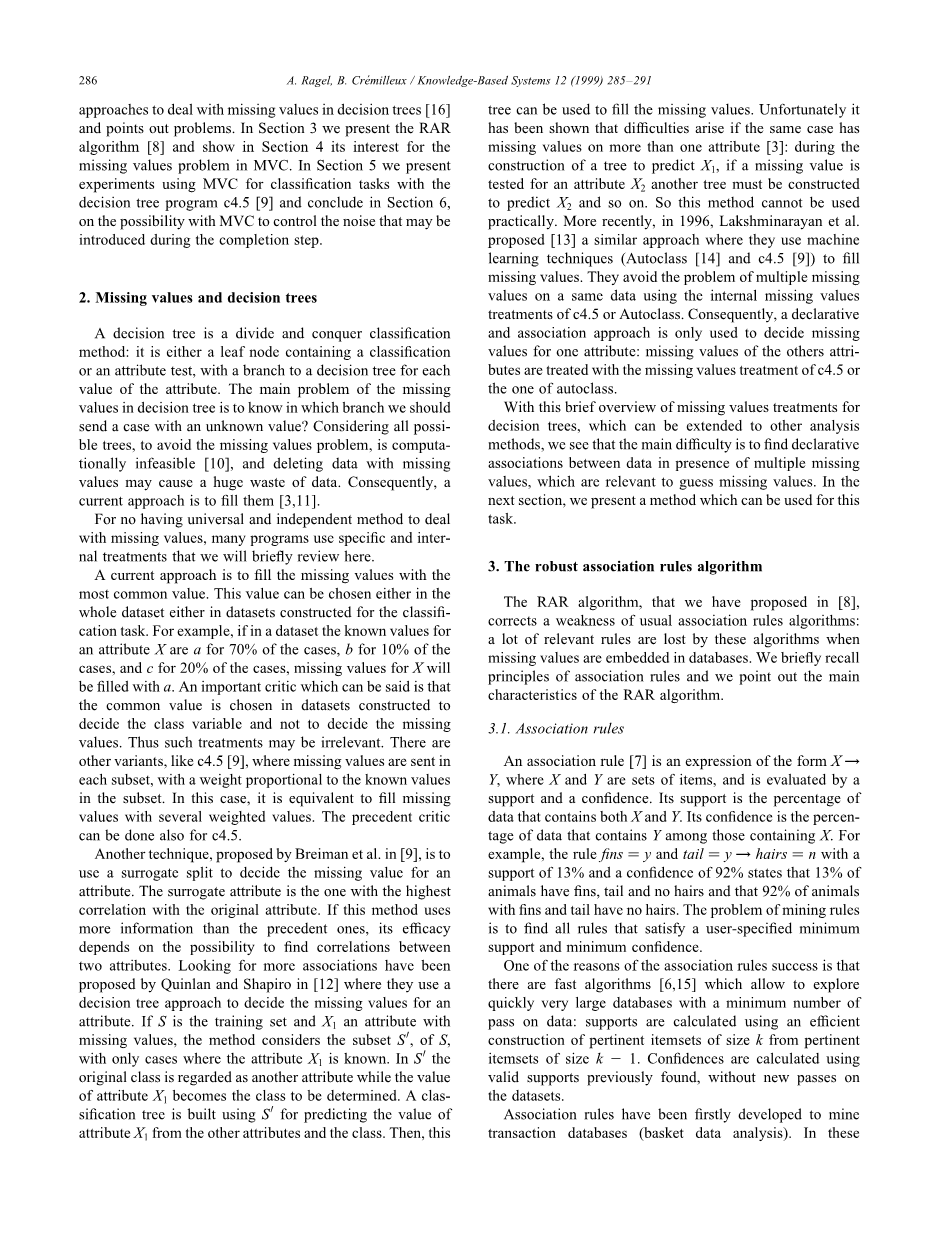 286 A. Ragel, B. Crémilleux / Knowledge-Based Systems 12 (1999) 285–291

approaches to deal with missing values in decision trees [16] and points out problems. In Section 3 we present the RAR algorithm [8] and show in Section 4 its interest for the missing values problem in MVC. In Section 5 we present experiments using MVC for classification tasks with the decision tree program c4.5 [9] and conclude in Section 6, on the possibility with MVC to control the noise that may be introduced during the completion step.

2. Missing values and decision trees

A decision tree is a divide and conquer classification method: it is either a leaf node containing a classification or an attribute test, with a branch to a decision tree for each value of the attribute. The main problem of the missing values in decision tree is to know in which branch we should send a case with an unknown value? Considering all possible trees, to avoid the missing values problem, is computationally infeasible [10], and deleting data with missing values may cause a huge waste of data. Consequently, a current approach is to fill them [3,11].

For no having universal and independent method to deal with missing values, many programs use specific and internal treatments that we will briefly review here.

A current approach is to fill the missing values with the most common value. This value can be chosen either in the whole dataset either in datasets constructed for the classification task. For example, if in a dataset the known values for an attribute $X$ are $a$ for 70% of the cases, $b$ for 10% of the cases, and $c$ for 20% of the cases, missing values for $X$ will be filled with $a$. An important critic which can be said is that the common value is chosen in datasets constructed to decide the class variable and not to decide the missing values. Thus such treatments may be irrelevant. There are other variants, like c4.5 [9], where missing values are sent in each subset, with a weight proportional to the known values in the subset. In this case, it is equivalent to fill missing values with several weighted values. The precedent critic can be done also for c4.5.

Another technique, proposed by Breiman et al. in [9], is to use a surrogate split to decide the missing value for an attribute. The surrogate attribute is the one with the highest correlation with the original attribute. If this method uses more information than the precedent ones, its efficacy depends on the possibility to find correlations between two attributes. Looking for more associations have been proposed by Quinlan and Shapiro in [12] where they use a decision tree approach to decide the missing values for an attribute. If $S$ is the training set and $X_1$ an attribute with missing values, the method considers the subset $S'$, of $S$, with only cases where the attribute $X_1$ is known. In $S'$ the original class is regarded as another attribute while the value of attribute $X_1$ becomes the class to be determined. A classification tree is built using $S'$ for predicting the value of attribute $X_1$ from the other attributes and the class. Then, this tree can be used to fill the missing values. Unfortunately it has been shown that difficulties arise if the same case has missing values on more than one attribute [3]: during the construction of a tree to predict $X_1$, if a missing value is tested for an attribute $X_2$ another tree must be constructed to predict $X_2$ and so on. So this method cannot be used practically. More recently, in 1996, Lakshminarayan et al. proposed [13] a similar approach where they use machine learning techniques (Autoclass [14] and c4.5 [9]) to fill missing values. They avoid the problem of multiple missing values on a same data using the internal missing values treatments of c4.5 or Autoclass. Consequently, a declarative and association approach is only used to decide missing values for one attribute: missing values of the others attributes are treated with the missing values treatment of c4.5 or the one of autoclass.

With this brief overview of missing values treatments for decision trees, which can be extended to other analysis methods, we see that the main difficulty is to find declarative associations between data in presence of multiple missing values, which are relevant to guess missing values. In the next section, we present a method which can be used for this task.

3. The robust association rules algorithm

The RAR algorithm, that we have proposed in [8], corrects a weakness of usual association rules algorithms: a lot of relevant rules are lost by these algorithms when missing values are embedded in databases. We briefly recall principles of association rules and we point out the main characteristics of the RAR algorithm.

3.1. Association rules

An association rule [7] is an expression of the form $X \rightarrow Y$, where $X$ and $Y$ are sets of items, and is evaluated by a support and a confidence. Its support is the percentage of data that contains both $X$ and $Y$. Its confidence is the percentage of data that contains $Y$ among those containing $X$. For example, the rule $fins = y$ and $tail = y \rightarrow hairs = n$ with a support of 13% and a confidence of 92% states that 13% of animals have fins, tail and no hairs and that 92% of animals with fins and tail have no hairs. The problem of mining rules is to find all rules that satisfy a user-specified minimum support and minimum confidence.

One of the reasons of the association rules success is that there are fast algorithms [6,15] which allow to explore quickly very large databases with a minimum number of pass on data: supports are calculated using an efficient construction of pertinent itemsets of size $k$ from pertinent itemsets of size $k - 1$. Confidences are calculated using valid supports previously found, without new passes on the datasets.

Association rules have been firstly developed to mine transaction databases (basket data analysis). In these